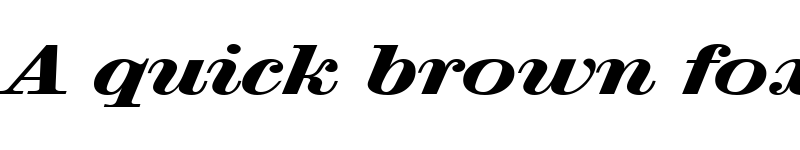 A quick brown fox